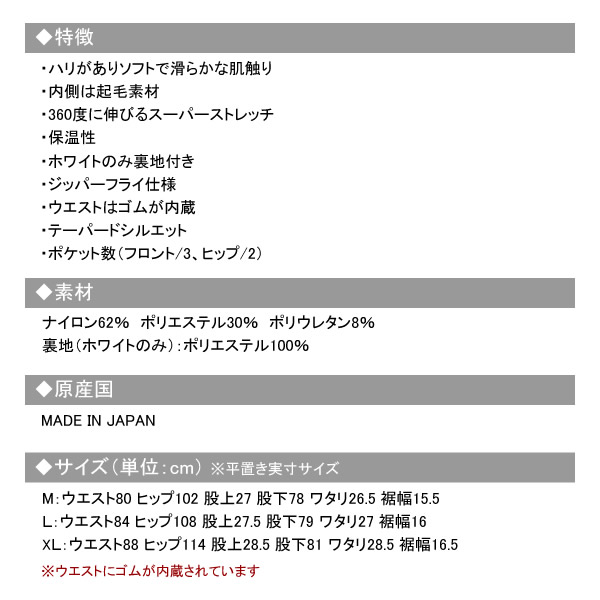 ◆特徴

・ハリがありソフトで滑らかな肌触り
・内側は起毛素材
・360度に伸びるスーパーストレッチ
・保温性
・ホワイトのみ裏地付き
・ジッパーフライ仕様
・ウエストはゴムが内蔵
・テーパードシルエット
・ポケット数（フロント/3、ヒップ/2）

◆素材

ナイロン62%　ポリエステル30%　ポリウレタン8%
裏地（ホワイトのみ）：ポリエステル100%

◆原産国

MADE IN JAPAN

◆サイズ（単位：cm）※平置き実寸サイズ

M：ウエスト80 ヒップ102 股上27 股下78 ワタリ26.5 裾幅15.5
L：ウエスト84 ヒップ108 股上27.5 股下79 ワタリ27 裾幅16
XL：ウエスト88 ヒップ114 股上28.5 股下81 ワタリ28.5 裾幅16.5
※ウエストにゴムが内蔵されています